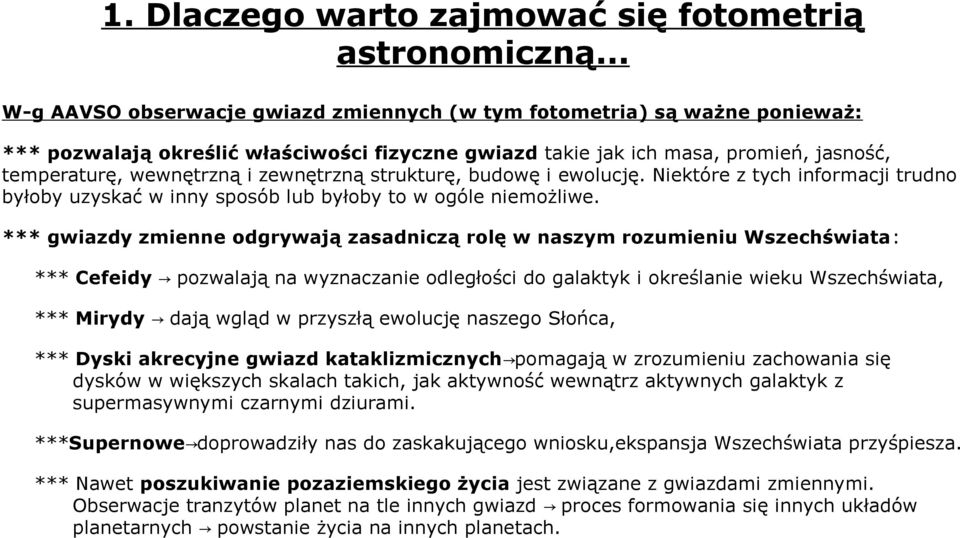 1. Dlaczego warto zajmować się fotometrią astronomiczną...

W-g AAVSO obserwacje gwiazd zmiennych (w tym fotometria) są ważne ponieważ:

*** pozwalają określić właściwości fizyczne gwiazd takie jak ich masa, promień, jasność, temperaturę, wewnętrzną i zewnętrzną strukturę, budowę i ewolucję. Niektóre z tych informacji trudno byłoby uzyskać w inny sposób lub byłoby to w ogóle niemożliwe.

*** gwiazdy zmienne odgrywają zasadniczą rolę w naszym rozumieniu Wszechświata:

*** Cefeidy → pozwalają na wyznaczanie odległości do galaktyk i określanie wieku Wszechświata,

*** Mirydy → dają wgląd w przyszłą ewolucję naszego Słońca,

*** Dyski akrecyjne gwiazd kataklizmicznych→pomagają w zrozumieniu zachowania się dysków w większych skalach takich, jak aktywność wewnątrz aktywnych galaktyk z supermasywnymi czarnymi dziurami.

***Supernowe→doprowadziły nas do zaskakującego wniosku,ekspansja Wszechświata przyśpiesza.

*** Nawet poszukiwanie pozaziemskiego życia jest związane z gwiazdami zmiennymi. Obserwacje tranzytów planet na tle innych gwiazd → proces formowania się innych układów planetarnych → powstanie życia na innych planetach.